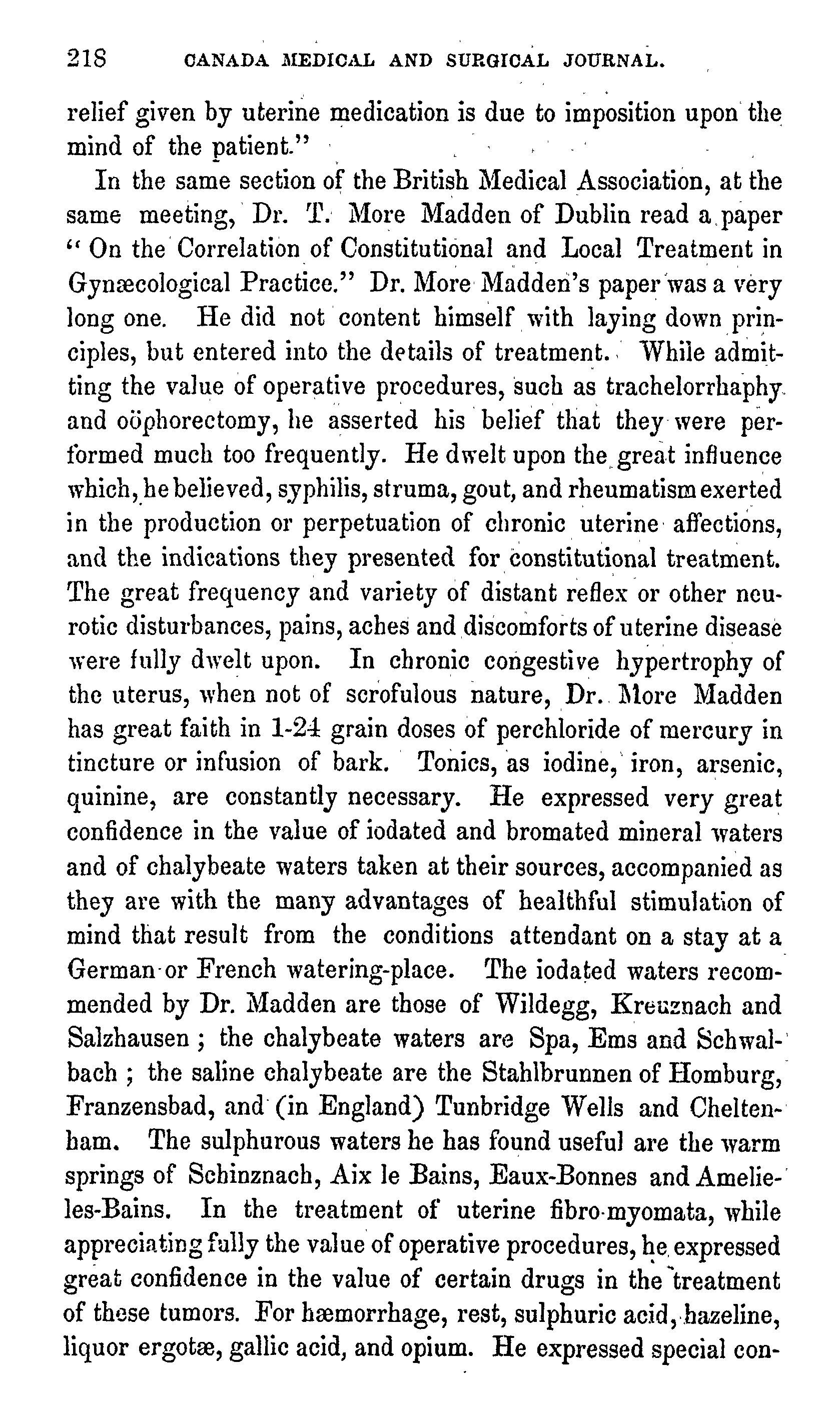 218 CANADA MEDICAL AND SURGICAL JOURNAL.

relief given by uterine medication is due to imposition upon the mind of the patient."

In the same section of the British Medical Association, at the same meeting, Dr. T. More Madden of Dublin read a paper "On the Correlation of Constitutional and Local Treatment in Gynæcological Practice." Dr. More Madden's paper was a very long one. He did not content himself with laying down principles, but entered into the details of treatment. While admitting the value of operative procedures, such as trachelorrhaphy and oöphorectomy, he asserted his belief that they were performed much too frequently. He dwelt upon the great influence which, he believed, syphilis, struma, gout, and rheumatism exerted in the production or perpetuation of chronic uterine affections, and the indications they presented for constitutional treatment. The great frequency and variety of distant reflex or other neurotic disturbances, pains, aches and discomforts of uterine disease were fully dwelt upon. In chronic congestive hypertrophy of the uterus, when not of scrofulous nature, Dr. More Madden has great faith in 1-24 grain doses of perchloride of mercury in tincture or infusion of bark. Tonics, as iodine, iron, arsenic, quinine, are constantly necessary. He expressed very great confidence in the value of iodated and bromated mineral waters and of chalybeate waters taken at their sources, accompanied as they are with the many advantages of healthful stimulation of mind that result from the conditions attendant on a stay at a German or French watering-place. The iodated waters recommended by Dr. Madden are those of Wildegg, Kreuznach and Salzhausen; the chalybeate waters are Spa, Ems and Schwalbach; the saline chalybeate are the Stahlbrunnen of Homburg, Franzensbad, and (in England) Tunbridge Wells and Cheltenham. The sulphurous waters he has found useful are the warm springs of Schinznach, Aix le Bains, Eaux-Bonnes and Amelie-les-Bains. In the treatment of uterine fibro-myomata, while appreciating fully the value of operative procedures, he expressed great confidence in the value of certain drugs in the treatment of these tumors. For hæmorrhage, rest, sulphuric acid, hazeline, liquor ergotæ, gallic acid, and opium. He expressed special con-